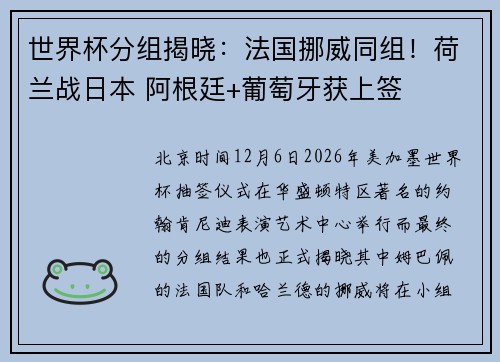 世界杯分组揭晓：法国挪威同组！荷兰战日本 阿根廷+葡萄牙获上签

北京时间12月6日2026年美加墨世界杯抽签仪式在华盛顿特区著名的约翰肯尼迪表演艺术中心举行而最终的分组结果也正式揭晓其中姆巴佩的法国队和哈兰德的挪威将在小组